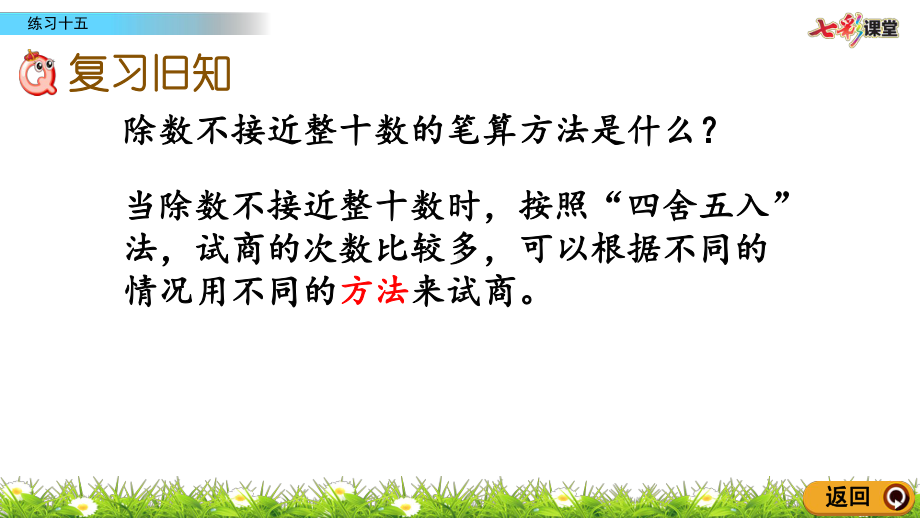 练习十五

七彩课堂

复习旧知

除数不接近整十数的笔算方法是什么？

当除数不接近整十数时，按照“四舍五入”法，试商的次数比较多，可以根据不同的情况用不同的方法来试商。

返回